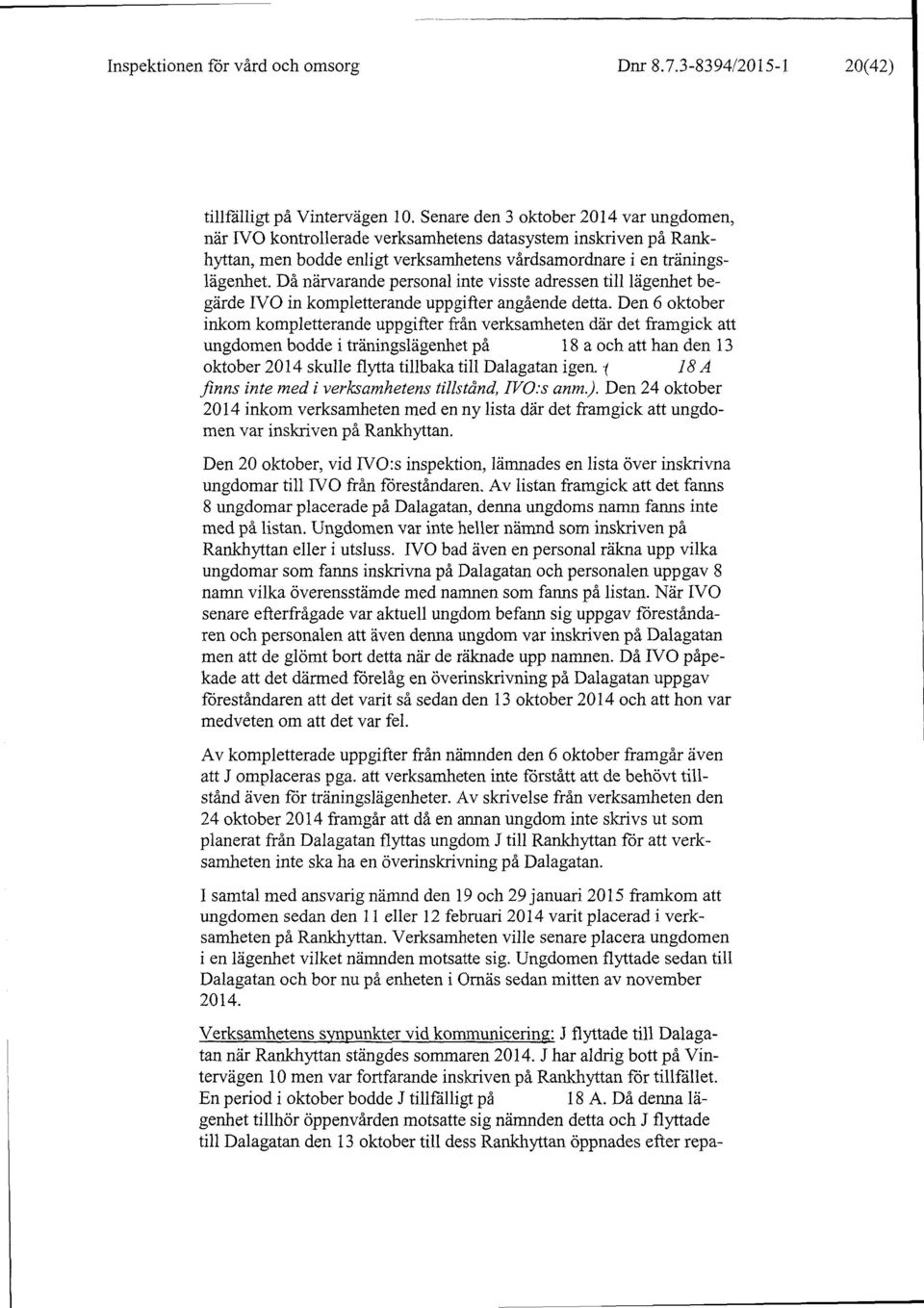 Inspektionen för vård och omsorg Dnr 8.7.3-8394/2015-1 20(42)

tillfälligt på Vintervägen 10. Senare den 3 oktober 2014 var ungdomen, när IVO kontrollerade verksamhetens datasystem inskriven på Rankhyttan, men bodde enligt verksamhetens vårdsamordnare i en träningslägenhet. Då närvarande personal inte visste adressen till lägenhet begärde IVO in kompletterande uppgifter angående detta. Den 6 oktober inkom kompletterande uppgifter från verksamheten där det framgick att ungdomen bodde i träningslägenhet på 18 a och att han den 13 oktober 2014 skulle flytta tillbaka till Dalagatan igen. ( 18 A finns inte med i verksamhetens tillstånd, IVO:s anm.). Den 24 oktober 2014 inkom verksamheten med en ny lista där det framgick att ungdomen var inskriven på Rankhyttan.

Den 20 oktober, vid IVO:s inspektion, lämnades en lista över inskrivna ungdomar till IVO från föreståndaren. Av listan framgick att det fanns 8 ungdomar placerade på Dalagatan, denna ungdoms namn fanns inte med på listan. Ungdomen var inte heller nämnd som inskriven på Rankhyttan eller i utsluss. IVO bad även en personal räkna upp vilka ungdomar som fanns inskrivna på Dalagatan och personalen uppgav 8 namn vilka överensstämde med namnen som fanns på listan. När IVO senare efterfrågade var aktuell ungdom befann sig uppgav föreståndaren och personalen att även denna ungdom var inskriven på Dalagatan men att de glömt bort detta när de räknade upp namnen. Då IVO påpekade att det därmed förelåg en överinskrivning på Dalagatan uppgav föreståndaren att det varit så sedan den 13 oktober 2014 och att hon var medveten om att det var fel.

Av kompletterade uppgifter från nämnden den 6 oktober framgår även att J omplaceras pga. att verksamheten inte förstått att de behövt tillstånd även för träningslägenheter. Av skrivelse från verksamheten den 24 oktober 2014 framgår att då en annan ungdom inte skrivs ut som planerat från Dalagatan flyttas ungdom J till Rankhyttan för att verksamheten inte ska ha en överinskrivning på Dalagatan.

I samtal med ansvarig nämnd den 19 och 29 januari 2015 framkom att ungdomen sedan den 11 eller 12 februari 2014 varit placerad i verksamheten på Rankhyttan. Verksamheten ville senare placera ungdomen i en lägenhet vilket nämnden motsatte sig. Ungdomen flyttade sedan till Dalagatan och bor nu på enheten i Ornäs sedan mitten av november 2014.

Verksamhetens synpunkter vid kommunicering: J flyttade till Dalagatan när Rankhyttan stängdes sommaren 2014. J har aldrig bott på Vintervägen 10 men var fortfarande inskriven på Rankhyttan för tillfället. En period i oktober bodde J tillfälligt på 18 A. Då denna lägenhet tillhör öppenvården motsatte sig nämnden detta och J flyttade till Dalagatan den 13 oktober till dess Rankhyttan öppnades efter repa-